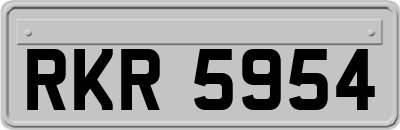 RKR 5954